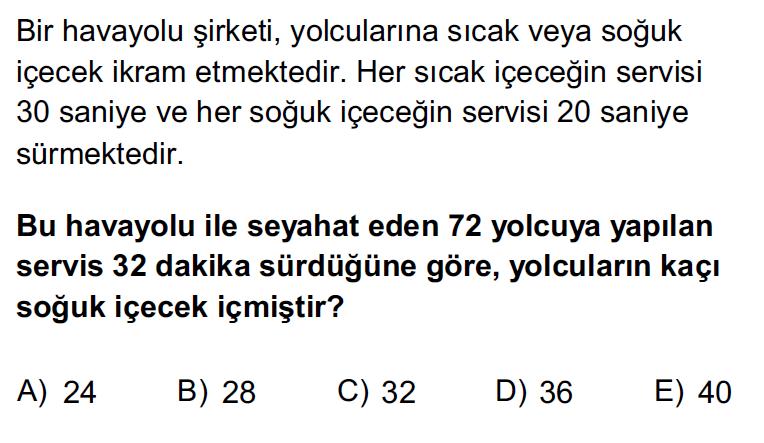 Bir havayolu şirketi, yolcularına sıcak veya soğuk içecek ikram etmektedir. Her sıcak içeceğin servisi 30 saniye ve her soğuk içeceğin servisi 20 saniye sürmektedir.

Bu havayolu ile seyahat eden 72 yolcuya yapılan servis 32 dakika sürdüğüne göre, yolcuların kaçı soğuk içecek içmiştir?

A) 24
B) 28
C) 32
D) 36
E) 40